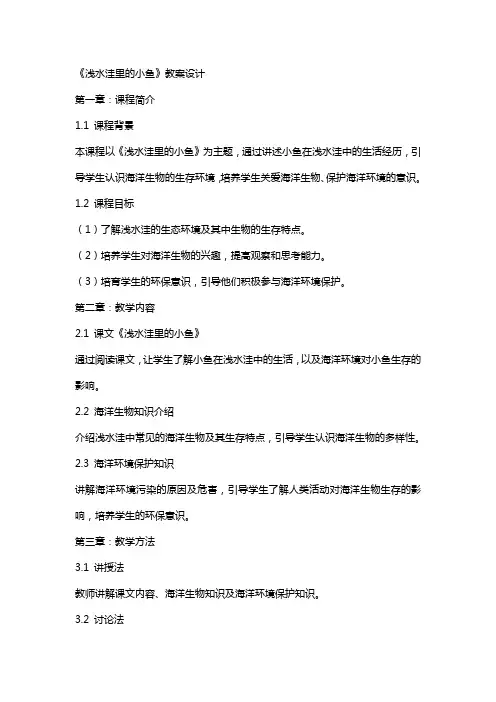 《浅水洼里的小鱼》教案设计

第一章：课程简介

1.1 课程背景

本课程以《浅水洼里的小鱼》为主题，通过讲述小鱼在浅水洼中的生活经历，引导学生认识海洋生物的生存环境，培养学生关爱海洋生物、保护海洋环境的意识。

1.2 课程目标

（1）了解浅水洼的生态环境及其中生物的生存特点。

（2）培养学生对海洋生物的兴趣，提高观察和思考能力。

（3）培育学生的环保意识，引导他们积极参与海洋环境保护。

第二章：教学内容

2.1 课文《浅水洼里的小鱼》

通过阅读课文，让学生了解小鱼在浅水洼中的生活，以及海洋环境对小鱼生存的影响。

2.2 海洋生物知识介绍

介绍浅水洼中常见的海洋生物及其生存特点，引导学生认识海洋生物的多样性。

2.3 海洋环境保护知识

讲解海洋环境污染的原因及危害，引导学生了解人类活动对海洋生物生存的影响，培养学生的环保意识。

第三章：教学方法

3.1 讲授法

教师讲解课文内容、海洋生物知识及海洋环境保护知识。

3.2 讨论法